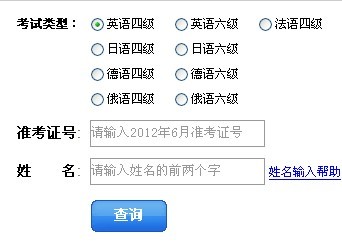 考试类型： 英语四级 英语六级 法语四级
日语四级 日语六级
德语四级 德语六级
俄语四级 俄语六级

准考证号: 请输入2012年6月准考证号

姓 名: 请输入姓名的前两个字 姓名输入帮助

查询